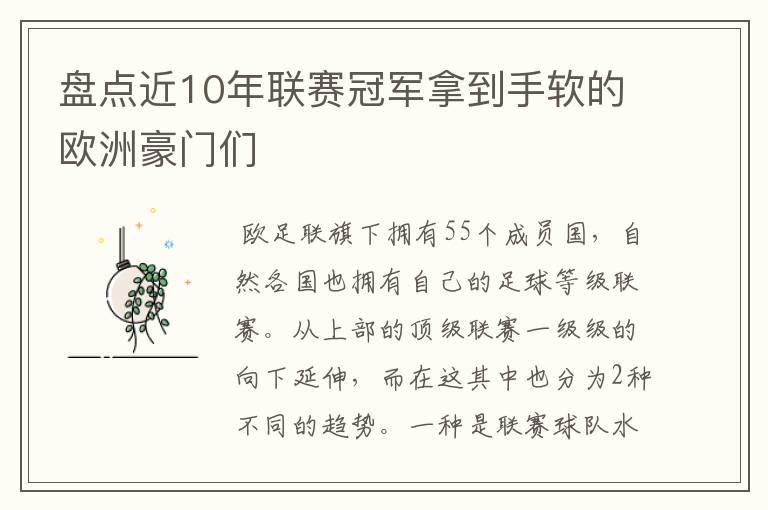 盘点近10年联赛冠军拿到手软的欧洲豪门们

欧足联旗下拥有55个成员国，自然各国也拥有自己的足球等级联赛。从上部的顶级联赛一级级的向下延伸，而在这其中也分为2种不同的趋势。一种是联赛球队水